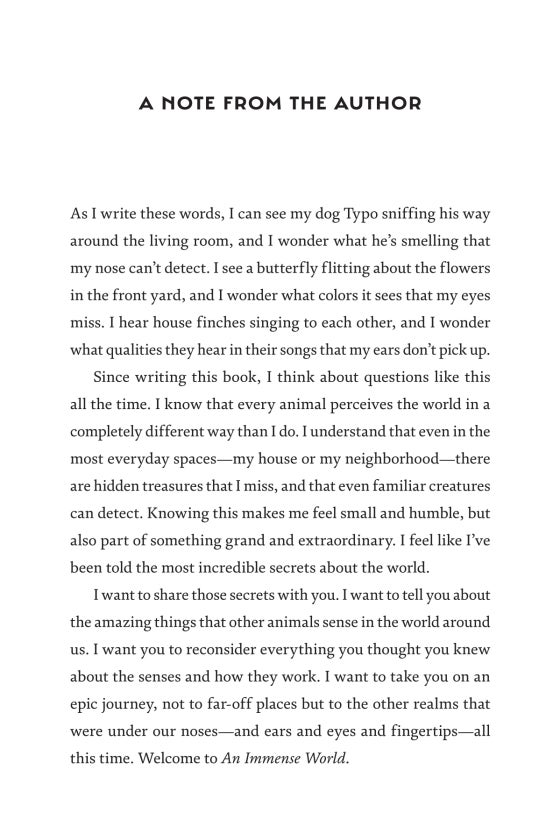 A NOTE FROM THE AUTHOR

As I write these words, I can see my dog Typo sniffing his way around the living room, and I wonder what he's smelling that my nose can't detect. I see a butterfly flitting about the flowers in the front yard, and I wonder what colors it sees that my eyes miss. I hear house finches singing to each other, and I wonder what qualities they hear in their songs that my ears don't pick up.

Since writing this book, I think about questions like this all the time. I know that every animal perceives the world in a completely different way than I do. I understand that even in the most everyday spaces—my house or my neighborhood—there are hidden treasures that I miss, and that even familiar creatures can detect. Knowing this makes me feel small and humble, but also part of something grand and extraordinary. I feel like I've been told the most incredible secrets about the world.

I want to share those secrets with you. I want to tell you about the amazing things that other animals sense in the world around us. I want you to reconsider everything you thought you knew about the senses and how they work. I want to take you on an epic journey, not to far-off places but to the other realms that were under our noses—and ears and eyes and fingertips—all this time. Welcome to An Immense World.